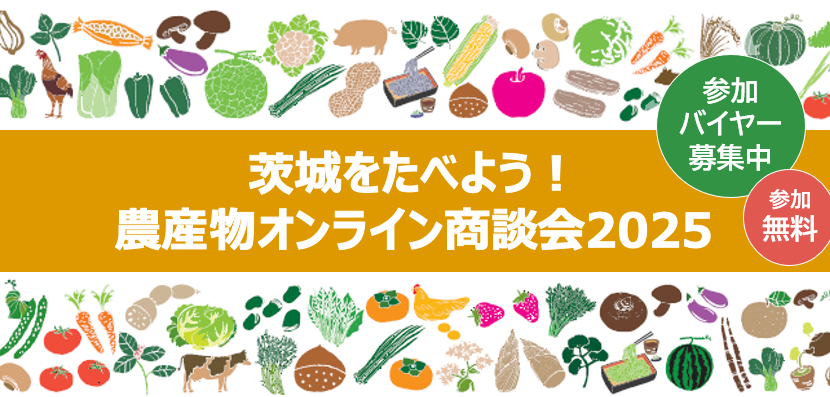 茨城をたべよう！
農産物オンライン商談会2025

参加
バイヤー
募集中

参加
無料